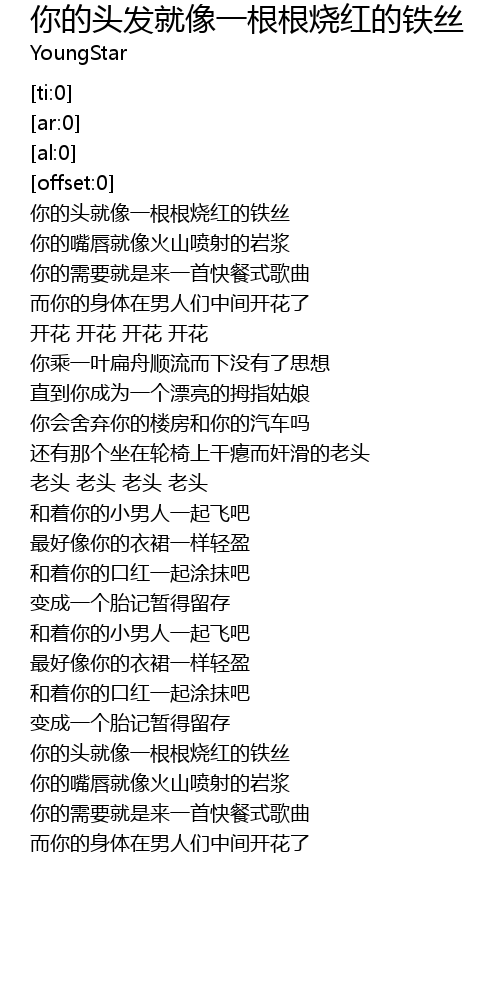 你的头发就像一根根烧红的铁丝
YoungStar

[ti:0]
[ar:0]
[al:0]
[offset:0]
你的头就像一根根烧红的铁丝
你的嘴唇就像火山喷射的岩浆
你的需要就是来一首快餐式歌曲
而你的身体在男人们中间开花了
开花 开花 开花 开花
你乘一叶扁舟顺流而下没有了思想
直到你成为一个漂亮的拇指姑娘
你会舍弃你的楼房和你的汽车吗
还有那个坐在轮椅上干瘪而奸滑的老头
老头 老头 老头 老头
和着你的小男人一起飞吧
最好像你的衣裙一样轻盈
和着你的口红一起涂抹吧
变成一个胎记暂得留存
和着你的小男人一起飞吧
最好像你的衣裙一样轻盈
和着你的口红一起涂抹吧
变成一个胎记暂得留存
你的头就像一根根烧红的铁丝
你的嘴唇就像火山喷射的岩浆
你的需要就是来一首快餐式歌曲
而你的身体在男人们中间开花了